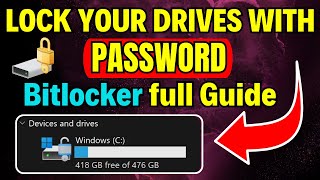 LOCK YOUR DRIVES WITH PASSWORD
Bitlocker full Guide

Devices and drives
Windows (C:)
418 GB free of 476 GB